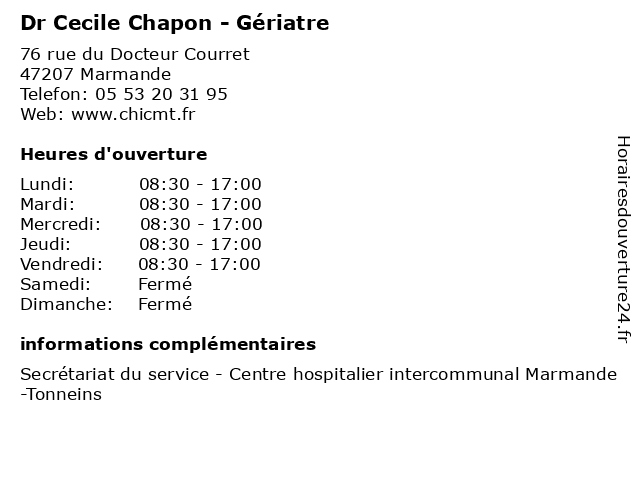 Dr Cecile Chapon - Gériatre

76 rue du Docteur Courret
47207 Marmande
Telefon: 05 53 20 31 95
Web: www.chicmt.fr

Heures d'ouverture

| | |
|---|---|
| Lundi: | 08:30 - 17:00 |
| Mardi: | 08:30 - 17:00 |
| Mercredi: | 08:30 - 17:00 |
| Jeudi: | 08:30 - 17:00 |
| Vendredi: | 08:30 - 17:00 |
| Samedi: | Fermé |
| Dimanche: | Fermé |

informations complémentaires

Secrétariat du service - Centre hospitalier intercommunal Marmande -Tonneins

Horairesdouverture24.fr